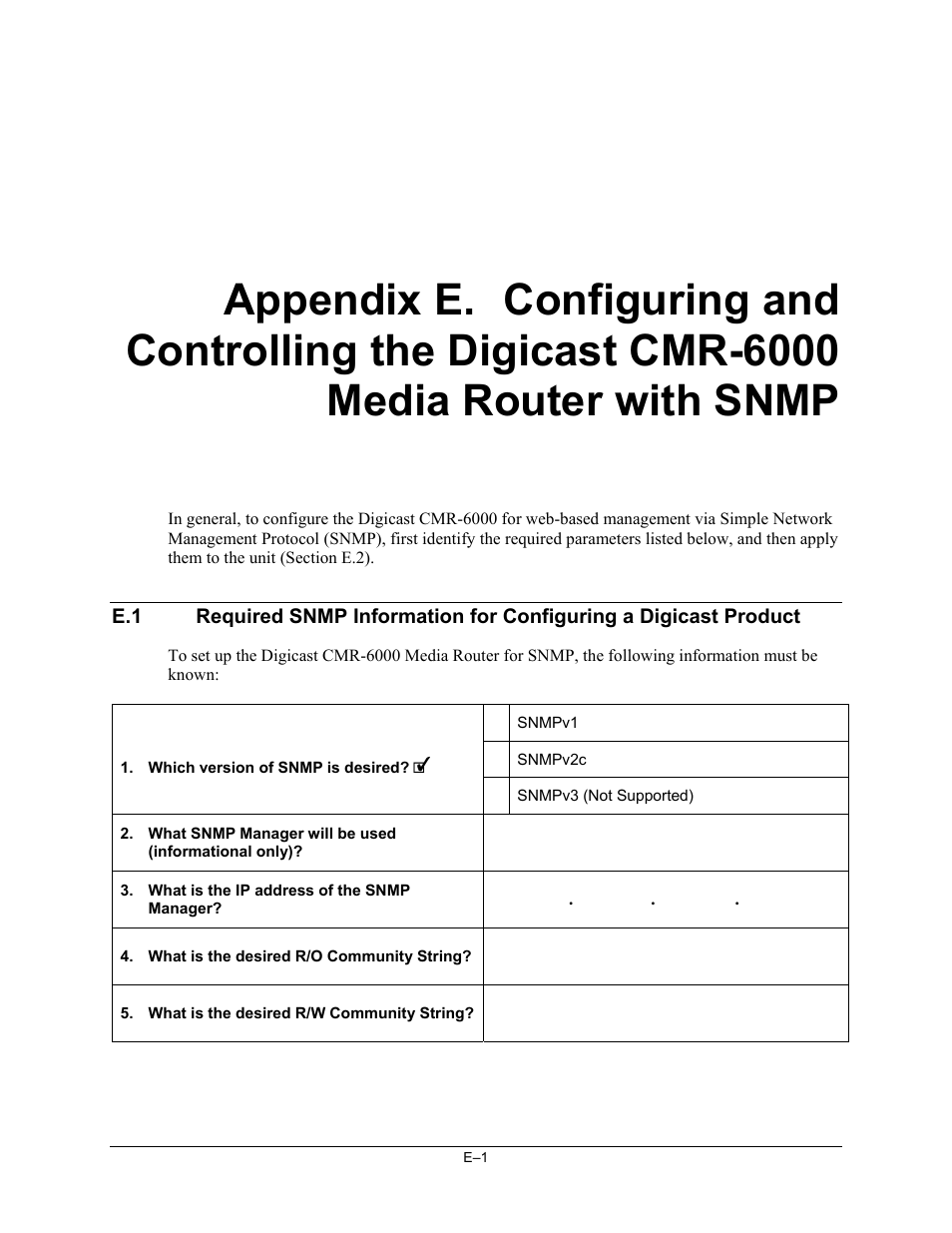 Appendix E. Configuring and Controlling the Digicast CMR-6000 Media Router with SNMP

In general, to configure the Digicast CMR-6000 for web-based management via Simple Network Management Protocol (SNMP), first identify the required parameters listed below, and then apply them to the unit (Section E.2).

E.1 Required SNMP Information for Configuring a Digicast Product

To set up the Digicast CMR-6000 Media Router for SNMP, the following information must be known:

| | | |
|---|---|---|
| 1. Which version of SNMP is desired? ☑ | | SNMPv1 |
| | | SNMPv2c |
| | | SNMPv3 (Not Supported) |
| 2. What SNMP Manager will be used (informational only)? | | |
| 3. What is the IP address of the SNMP Manager? | . . . | |
| 4. What is the desired R/O Community String? | | |
| 5. What is the desired R/W Community String? | | |

E–1